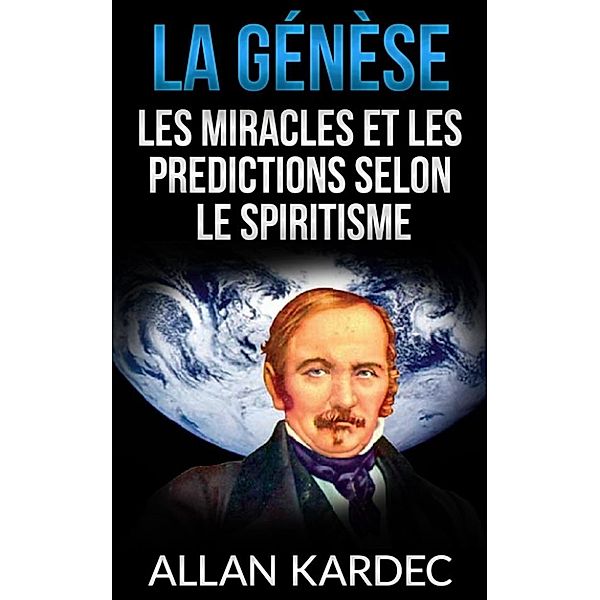 LA GÉNÈSE

LES MIRACLES ET LES PREDICTIONS SELON LE SPIRITISME

ALLAN KARDEC